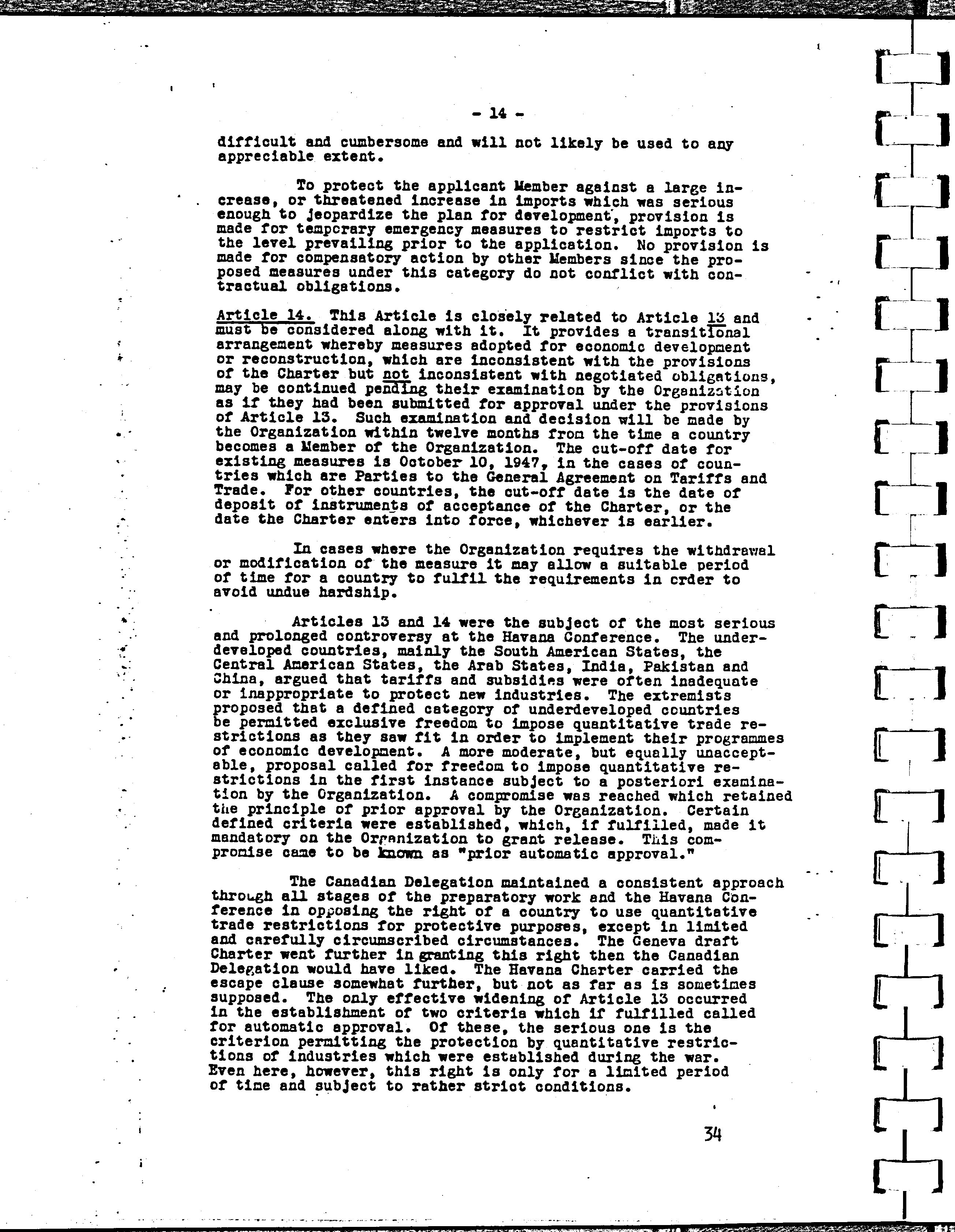 - 14 -

difficult and cumbersome and will not likely be used to any appreciable extent.

To protect the applicant Member against a large increase, or threatened increase in imports which was serious enough to jeopardize the plan for development, provision is made for temporary emergency measures to restrict imports to the level prevailing prior to the application. No provision is made for compensatory action by other Members since the proposed measures under this category do not conflict with contractual obligations.

Article 14. This Article is closely related to Article 13 and must be considered along with it. It provides a transitional arrangement whereby measures adopted for economic development or reconstruction, which are inconsistent with the provisions of the Charter but not inconsistent with negotiated obligations, may be continued pending their examination by the Organization as if they had been submitted for approval under the provisions of Article 13. Such examination and decision will be made by the Organization within twelve months from the time a country becomes a Member of the Organization. The cut-off date for existing measures is October 10, 1947, in the cases of countries which are Parties to the General Agreement on Tariffs and Trade. For other countries, the cut-off date is the date of deposit of instruments of acceptance of the Charter, or the date the Charter enters into force, whichever is earlier.

In cases where the Organization requires the withdrawal or modification of the measure it may allow a suitable period of time for a country to fulfil the requirements in order to avoid undue hardship.

Articles 13 and 14 were the subject of the most serious and prolonged controversy at the Havana Conference. The underdeveloped countries, mainly the South American States, the Central American States, the Arab States, India, Pakistan and China, argued that tariffs and subsidies were often inadequate or inappropriate to protect new industries. The extremists proposed that a defined category of underdeveloped countries be permitted exclusive freedom to impose quantitative trade restrictions as they saw fit in order to implement their programmes of economic development. A more moderate, but equally unacceptable, proposal called for freedom to impose quantitative restrictions in the first instance subject to a posteriori examination by the Organization. A compromise was reached which retained the principle of prior approval by the Organization. Certain defined criteria were established, which, if fulfilled, made it mandatory on the Organization to grant release. This compromise came to be known as "prior automatic approval."

The Canadian Delegation maintained a consistent approach through all stages of the preparatory work and the Havana Conference in opposing the right of a country to use quantitative trade restrictions for protective purposes, except in limited and carefully circumscribed circumstances. The Geneva draft Charter went further in granting this right then the Canadian Delegation would have liked. The Havana Charter carried the escape clause somewhat further, but not as far as is sometimes supposed. The only effective widening of Article 13 occurred in the establishment of two criteria which if fulfilled called for automatic approval. Of these, the serious one is the criterion permitting the protection by quantitative restrictions of industries which were established during the war. Even here, however, this right is only for a limited period of time and subject to rather strict conditions.

34